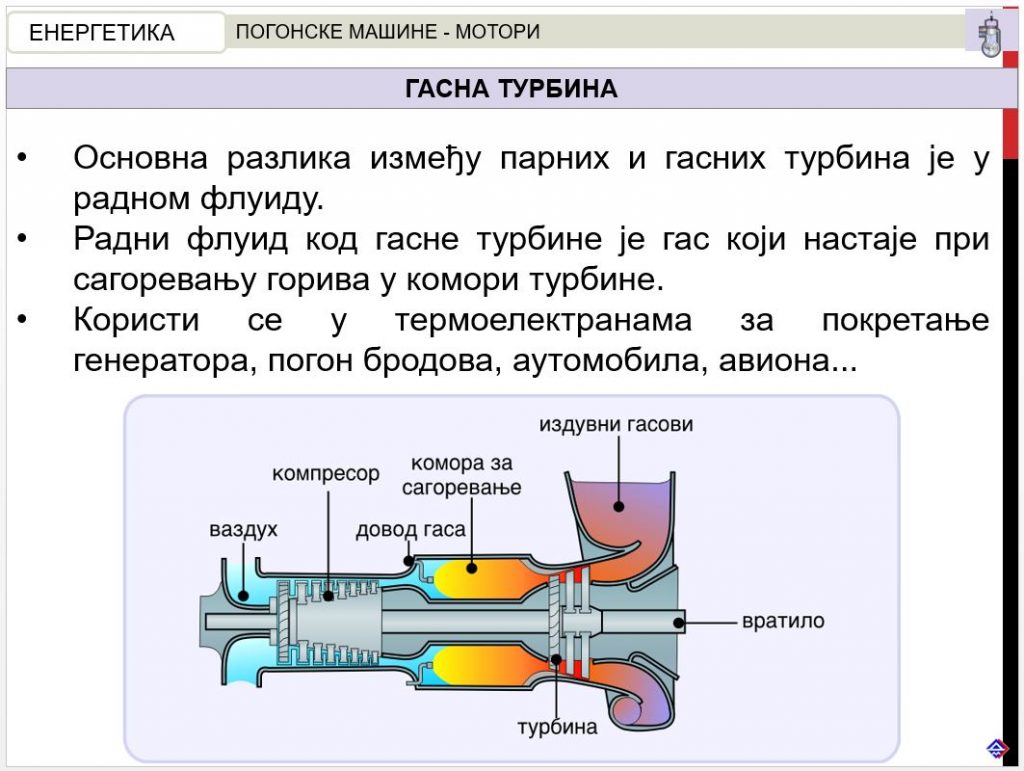 ЕНЕРГЕТИКА

ПОГОНСКЕ МАШИНЕ - МОТОРИ

ГАСНА ТУРБИНА

• Основна разлика између парних и гасних турбина је у радном флуиду.

• Радни флуид код гасне турбине је гас који настаје при сагоревању горива у комори турбине.

• Користи се у термоелектранама за покретање генератора, погон бродова, аутомобила, авиона...

издувни гасови

компресор

комора за сагоревање

ваздух

довод гаса

вратило

турбина